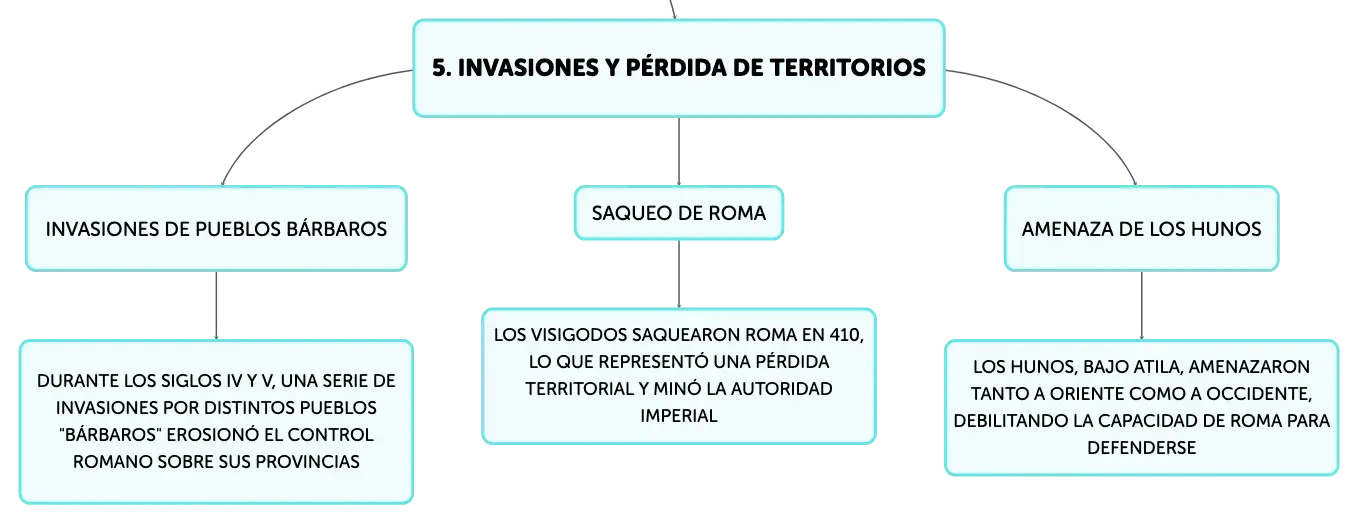 5. INVASIONES Y PÉRDIDA DE TERRITORIOS

INVASIONES DE PUEBLOS BÁRBAROS

DURANTE LOS SIGLOS IV Y V, UNA SERIE DE INVASIONES POR DISTINTOS PUEBLOS "BÁRBAROS" EROSIONÓ EL CONTROL ROMANO SOBRE SUS PROVINCIAS

SAQUEO DE ROMA

LOS VISIGODOS SAQUEARON ROMA EN 410, LO QUE REPRESENTÓ UNA PÉRDIDA TERRITORIAL Y MINÓ LA AUTORIDAD IMPERIAL

AMENAZA DE LOS HUNOS

LOS HUNOS, BAJO ATILA, AMENAZARON TANTO A ORIENTE COMO A OCCIDENTE, DEBILITANDO LA CAPACIDAD DE ROMA PARA DEFENDERSE